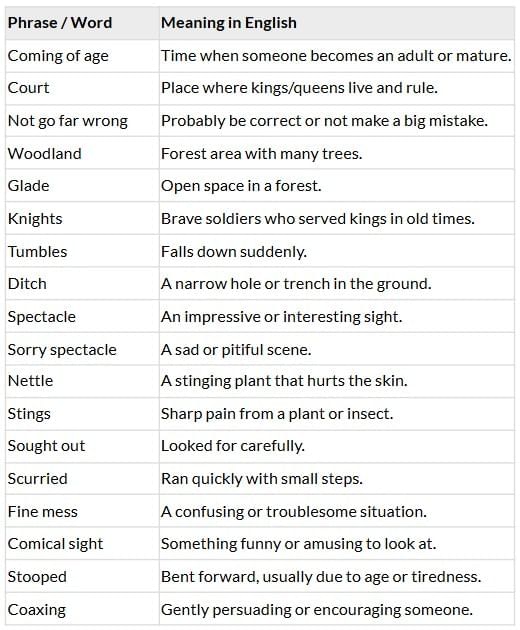 | Phrase / Word | Meaning in English |
|---|---|
| Coming of age | Time when someone becomes an adult or mature. |
| Court | Place where kings/queens live and rule. |
| Not go far wrong | Probably be correct or not make a big mistake. |
| Woodland | Forest area with many trees. |
| Glade | Open space in a forest. |
| Knights | Brave soldiers who served kings in old times. |
| Tumbles | Falls down suddenly. |
| Ditch | A narrow hole or trench in the ground. |
| Spectacle | An impressive or interesting sight. |
| Sorry spectacle | A sad or pitiful scene. |
| Nettle | A stinging plant that hurts the skin. |
| Stings | Sharp pain from a plant or insect. |
| Sought out | Looked for carefully. |
| Scurried | Ran quickly with small steps. |
| Fine mess | A confusing or troublesome situation. |
| Comical sight | Something funny or amusing to look at. |
| Stooped | Bent forward, usually due to age or tiredness. |
| Coaxing | Gently persuading or encouraging someone. |